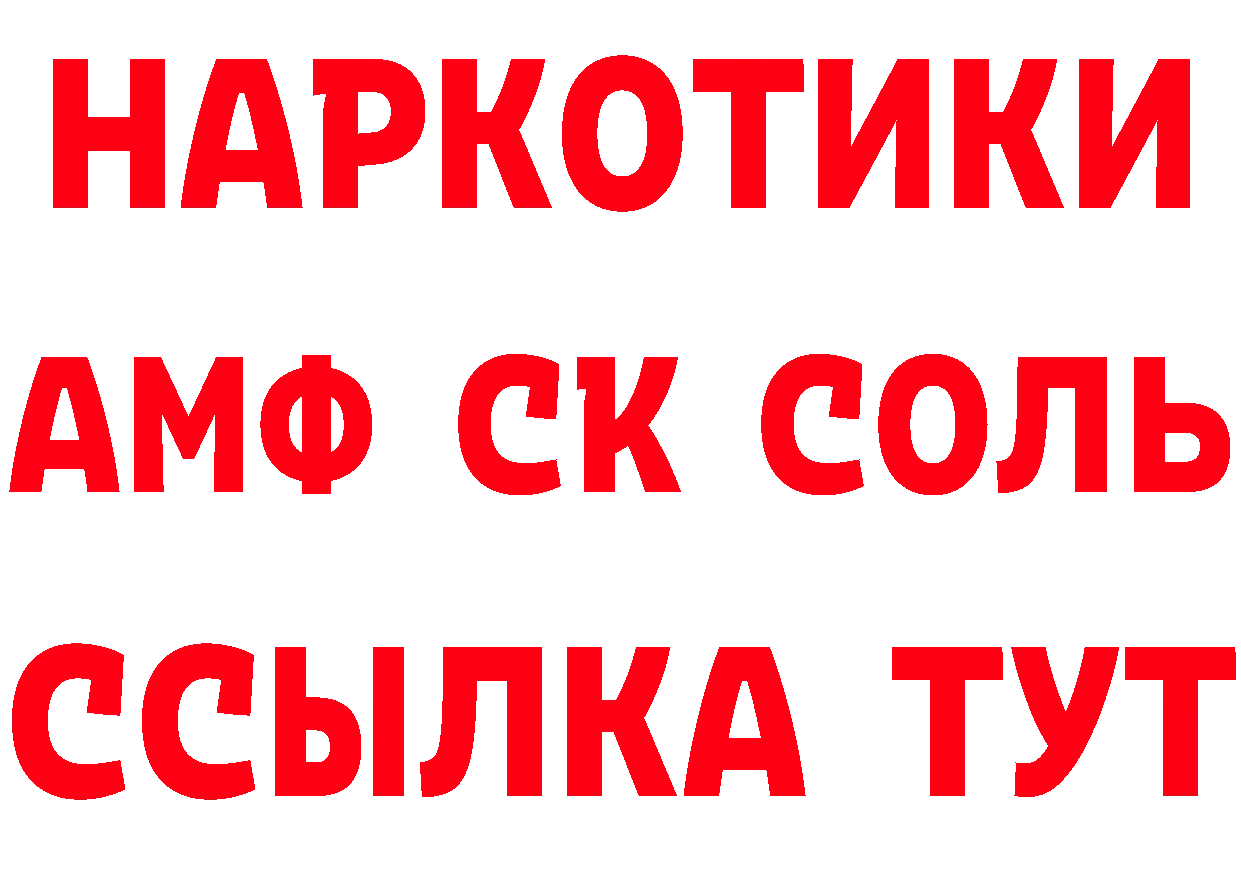 НАРКОТИКИ
АМФ СК СОЛЬ
ССЫЛКА ТУТ